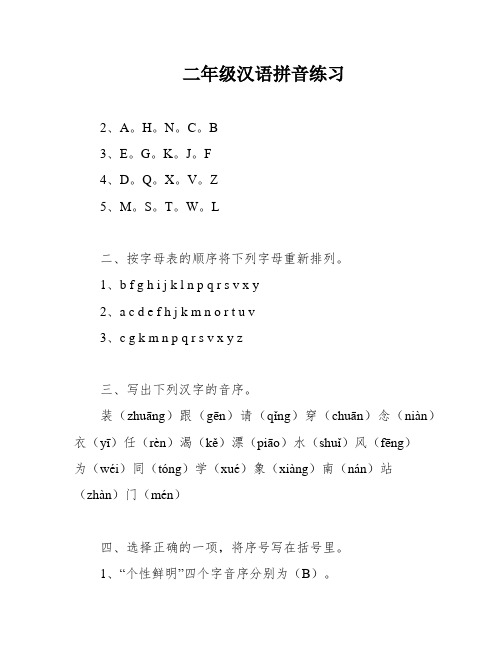 二年级汉语拼音练习

2、A。H。N。C。B

3、E。G。K。J。F

4、D。Q。X。V。Z

5、M。S。T。W。L

二、按字母表的顺序将下列字母重新排列。

1、b f g h i j k l n p q r s v x y

2、a c d e f h j k m n o r t u v

3、c g k m n p q r s v x y z

三、写出下列汉字的音序。

装（zhuāng）跟（gēn）请（qǐng）穿（chuān）念（niàn）衣（yī）任（rèn）渴（kě）漂（piāo）水（shuǐ）风（fēng）为（wéi）同（tóng）学（xué）象（xiàng）南（nán）站（zhàn）门（mén）

四、选择正确的一项，将序号写在括号里。

1、“个性鲜明”四个字音序分别为（B）。